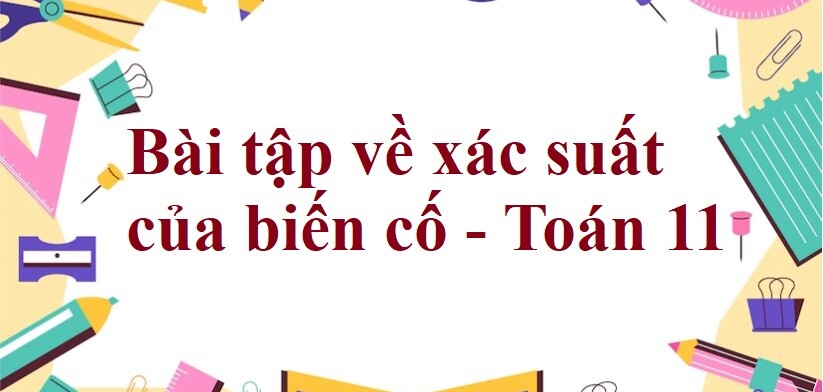 Bài tập về xác suất của biến cố - Toán 11